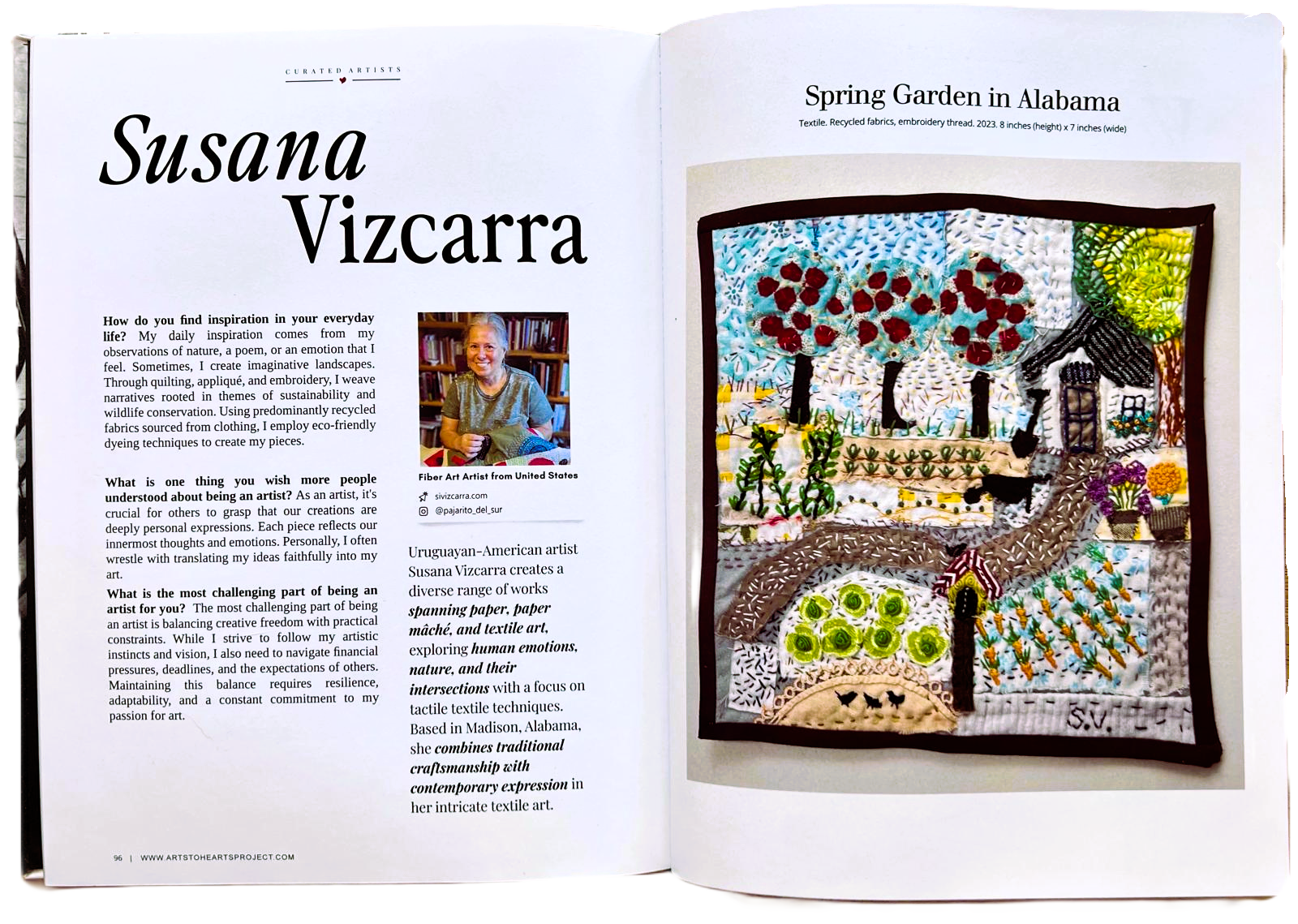 CURATED ARTISTS

Susana Vizcarra

How do you find inspiration in your everyday life? My daily inspiration comes from my observations of nature, a poem, or an emotion that I feel. Sometimes, I create imaginative landscapes. Through quilting, appliqué, and embroidery, I weave narratives rooted in themes of sustainability and wildlife conservation. Using predominantly recycled fabrics sourced from clothing, I employ eco-friendly dyeing techniques to create my pieces.

What is one thing you wish more people understood about being an artist? As an artist, it's crucial for others to grasp that our creations are deeply personal expressions. Each piece reflects our innermost thoughts and emotions. Personally, I often wrestle with translating my ideas faithfully into my art.

What is the most challenging part of being an artist for you? The most challenging part of being an artist is balancing creative freedom with practical constraints. While I strive to follow my artistic instincts and vision, I also need to navigate financial pressures, deadlines, and the expectations of others. Maintaining this balance requires resilience, adaptability, and a constant commitment to my passion for art.

Fiber Art Artist from United States

sivizcarra.com

@pajarito_del_sur

Uruguayan-American artist Susana Vizcarra creates a diverse range of works spanning paper, paper mâché, and textile art, exploring human emotions, nature, and their intersections with a focus on tactile textile techniques. Based in Madison, Alabama, she combines traditional craftsmanship with contemporary expression in her intricate textile art.

96 | WWW.ARTSTOHEARTSPROJECT.COM

Spring Garden in Alabama

Textile. Recycled fabrics, embroidery thread. 2023. 8 inches (height) x 7 inches (wide)

S.V.